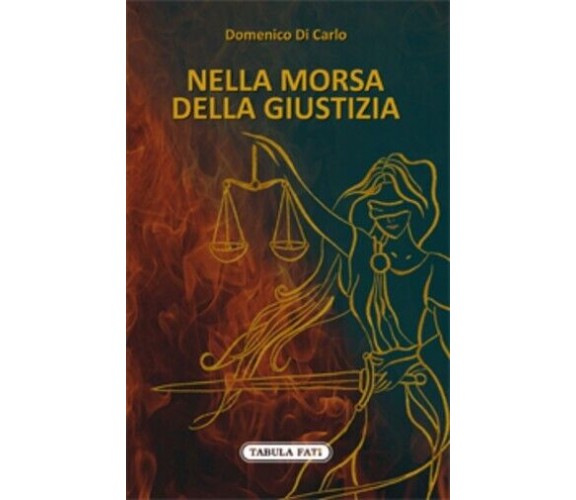 Domenico Di Carlo

NELLA MORSA DELLA GIUSTIZIA

TABULA FATI